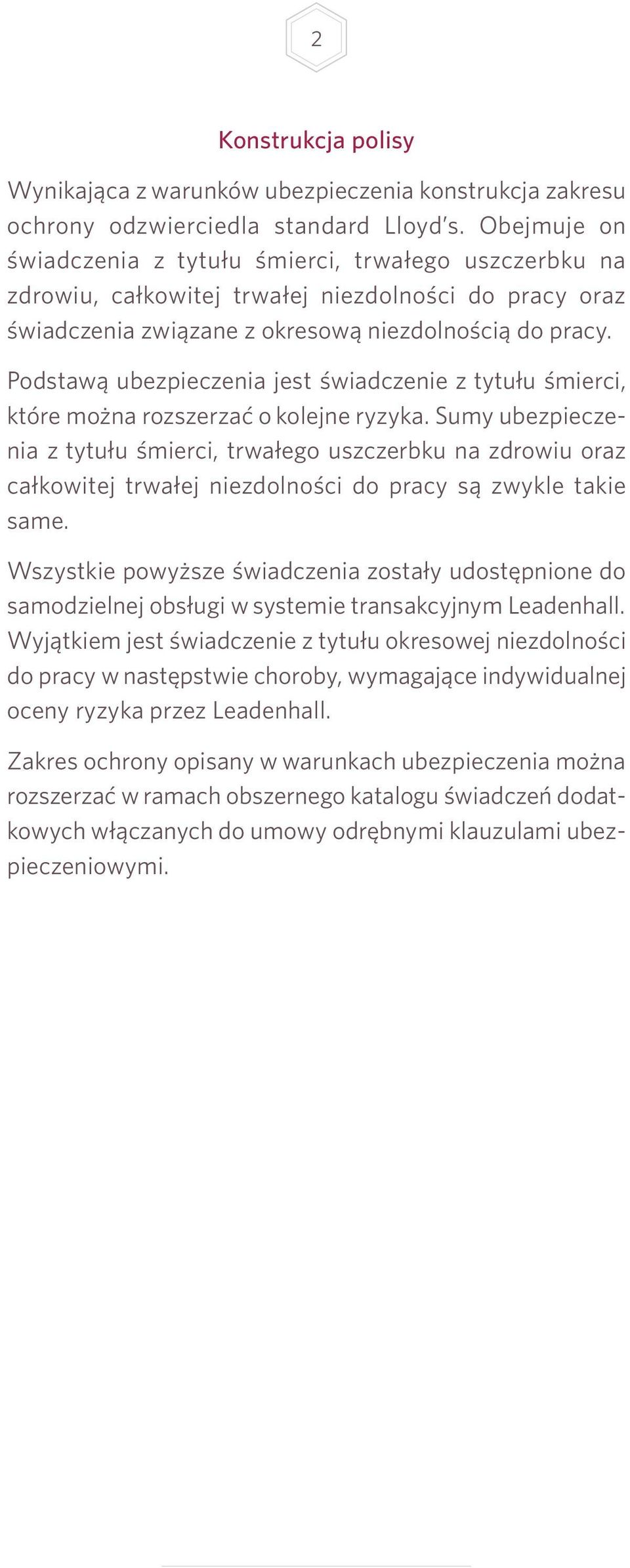 2

Konstrukcja polisy

Wynikająca z warunków ubezpieczenia konstrukcja zakresu ochrony odzwierciedla standard Lloyd's. Obejmuje on świadczenia z tytułu śmierci, trwałego uszczerbku na zdrowiu, całkowitej trwałej niezdolności do pracy oraz świadczenia związane z okresową niezdolnością do pracy.

Podstawą ubezpieczenia jest świadczenie z tytułu śmierci, które można rozszerzać o kolejne ryzyka. Sumy ubezpieczenia z tytułu śmierci, trwałego uszczerbku na zdrowiu oraz całkowitej trwałej niezdolności do pracy są zwykle takie same.

Wszystkie powyższe świadczenia zostały udostępnione do samodzielnej obsługi w systemie transakcyjnym Leadenhall. Wyjątkiem jest świadczenie z tytułu okresowej niezdolności do pracy w następstwie choroby, wymagające indywidualnej oceny ryzyka przez Leadenhall.

Zakres ochrony opisany w warunkach ubezpieczenia można rozszerzać w ramach obszernego katalogu świadczeń dodatkowych włączanych do umowy odrębnymi klauzulami ubezpieczeniowymi.